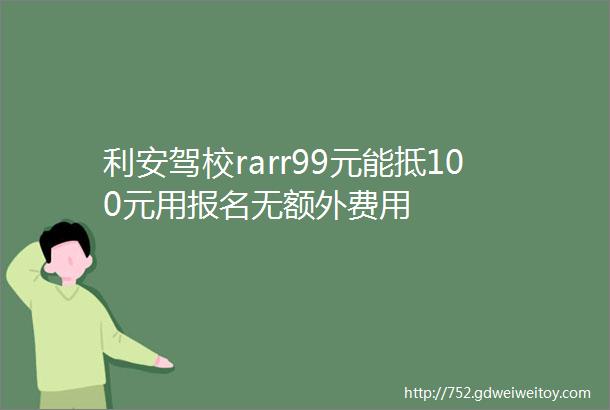 利安驾校rarr99元能抵100元用报名无额外费用

http://752.gdweiweitoy.com